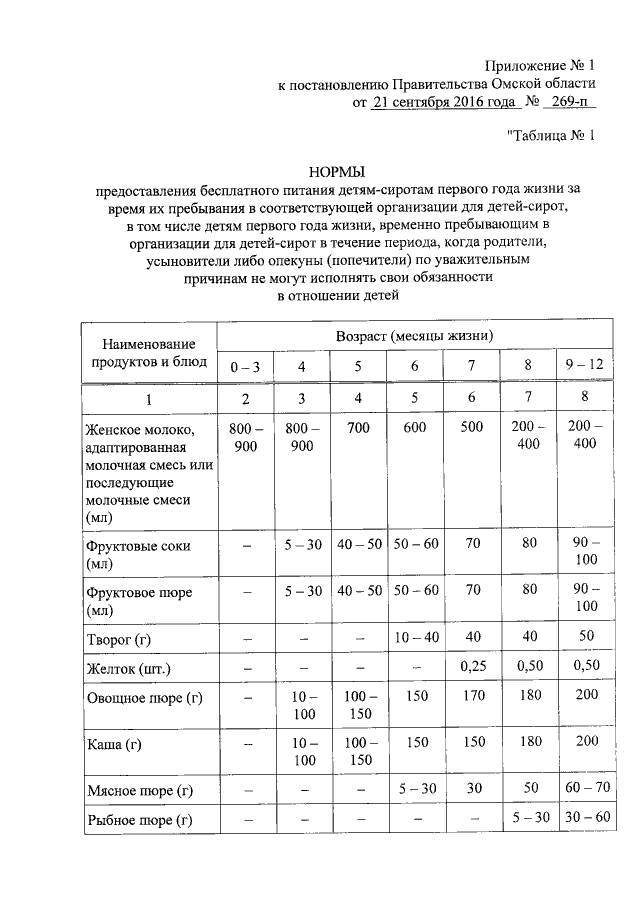 Приложение № 1
к постановлению Правительства Омской области
от 21 сентября 2016 года № 269-п

"Таблица № 1

НОРМЫ
предоставления бесплатного питания детям-сиротам первого года жизни за время их пребывания в соответствующей организации для детей-сирот, в том числе детям первого года жизни, временно пребывающим в организации для детей-сирот в течение периода, когда родители, усыновители либо опекуны (попечители) по уважительным причинам не могут исполнять свои обязанности в отношении детей

| Наименование продуктов и блюд | Возраст (месяцы жизни) | | | | | | |
|---|---|---|---|---|---|---|---|
| | 0 – 3 | 4 | 5 | 6 | 7 | 8 | 9 – 12 |
| 1 | 2 | 3 | 4 | 5 | 6 | 7 | 8 |
| Женское молоко, адаптированная молочная смесь или последующие молочные смеси (мл) | 800 – 900 | 800 – 900 | 700 | 600 | 500 | 200 – 400 | 200 – 400 |
| Фруктовые соки (мл) | – | 5 – 30 | 40 – 50 | 50 – 60 | 70 | 80 | 90 – 100 |
| Фруктовое пюре (мл) | – | 5 – 30 | 40 – 50 | 50 – 60 | 70 | 80 | 90 – 100 |
| Творог (г) | – | – | – | 10 – 40 | 40 | 40 | 50 |
| Желток (шт.) | – | – | – | – | 0,25 | 0,50 | 0,50 |
| Овощное пюре (г) | – | 10 – 100 | 100 – 150 | 150 | 170 | 180 | 200 |
| Каша (г) | – | 10 – 100 | 100 – 150 | 150 | 150 | 180 | 200 |
| Мясное пюре (г) | – | – | – | 5 – 30 | 30 | 50 | 60 – 70 |
| Рыбное пюре (г) | – | – | – | – | – | 5 – 30 | 30 – 60 |